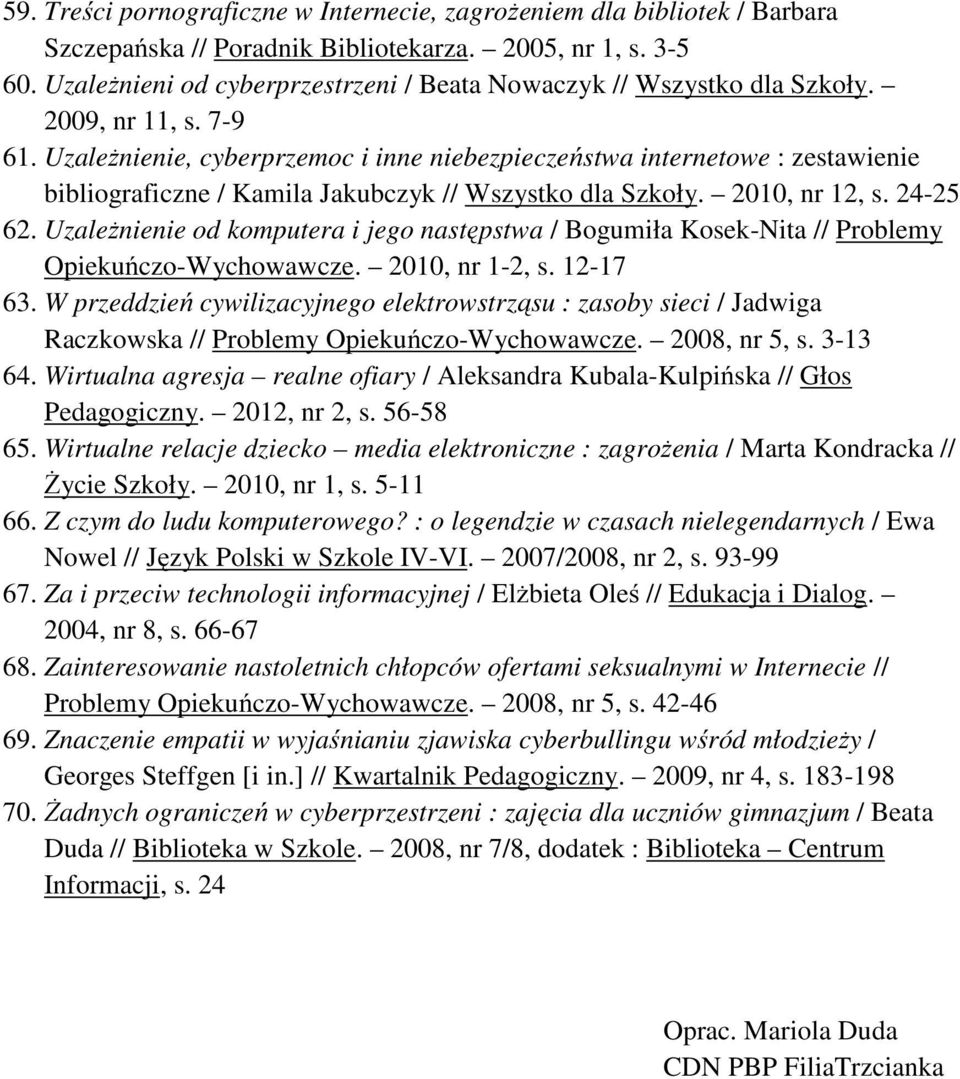 59. Treści pornograficzne w Internecie, zagrożeniem dla bibliotek / Barbara Szczepańska // Poradnik Bibliotekarza. – 2005, nr 1, s. 3-5
60. Uzależnieni od cyberprzestrzeni / Beata Nowaczyk // Wszystko dla Szkoły. – 2009, nr 11, s. 7-9
61. Uzależnienie, cyberprzemoc i inne niebezpieczeństwa internetowe : zestawienie bibliograficzne / Kamila Jakubczyk // Wszystko dla Szkoły. – 2010, nr 12, s. 24-25
62. Uzależnienie od komputera i jego następstwa / Bogumiła Kosek-Nita // Problemy Opiekuńczo-Wychowawcze. – 2010, nr 1-2, s. 12-17
63. W przeddzień cywilizacyjnego elektrowstrząsu : zasoby sieci / Jadwiga Raczkowska // Problemy Opiekuńczo-Wychowawcze. – 2008, nr 5, s. 3-13
64. Wirtualna agresja – realne ofiary / Aleksandra Kubala-Kulpińska // Głos Pedagogiczny. – 2012, nr 2, s. 56-58
65. Wirtualne relacje dziecko – media elektroniczne : zagrożenia / Marta Kondracka // Życie Szkoły. – 2010, nr 1, s. 5-11
66. Z czym do ludu komputerowego? : o legendzie w czasach nielegendarnych / Ewa Nowel // Język Polski w Szkole IV-VI. – 2007/2008, nr 2, s. 93-99
67. Za i przeciw technologii informacyjnej / Elżbieta Oleś // Edukacja i Dialog. – 2004, nr 8, s. 66-67
68. Zainteresowanie nastoletnich chłopców ofertami seksualnymi w Internecie // Problemy Opiekuńczo-Wychowawcze. – 2008, nr 5, s. 42-46
69. Znaczenie empatii w wyjaśnianiu zjawiska cyberbullingu wśród młodzieży / Georges Steffgen [i in.] // Kwartalnik Pedagogiczny. – 2009, nr 4, s. 183-198
70. Żadnych ograniczeń w cyberprzestrzeni : zajęcia dla uczniów gimnazjum / Beata Duda // Biblioteka w Szkole. – 2008, nr 7/8, dodatek : Biblioteka – Centrum Informacji, s. 24

Oprac. Mariola Duda
CDN PBP FiliaTrzcianka